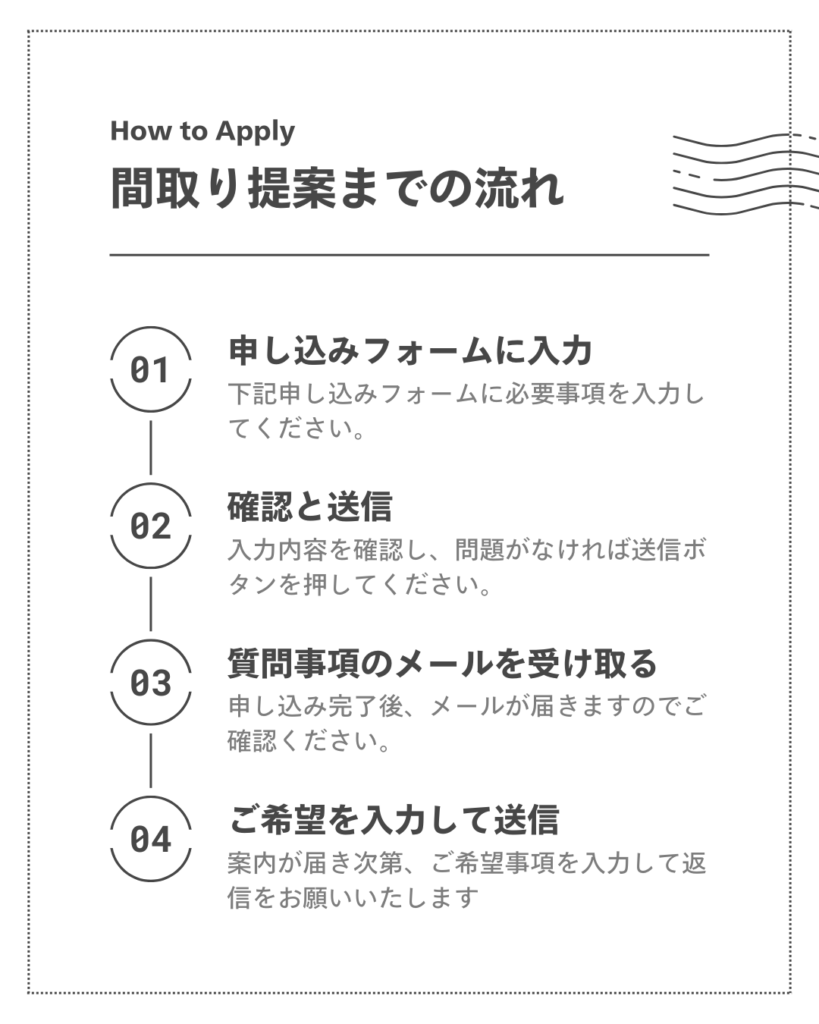 How to Apply
間取り提案までの流れ

01
申し込みフォームに入力
下記申し込みフォームに必要事項を入力してください。

02
確認と送信
入力内容を確認し、問題がなければ送信ボタンを押してください。

03
質問事項のメールを受け取る
申し込み完了後、メールが届きますのでご確認ください。

04
ご希望を入力して送信
案内が届き次第、ご希望事項を入力して返信をお願いいたします